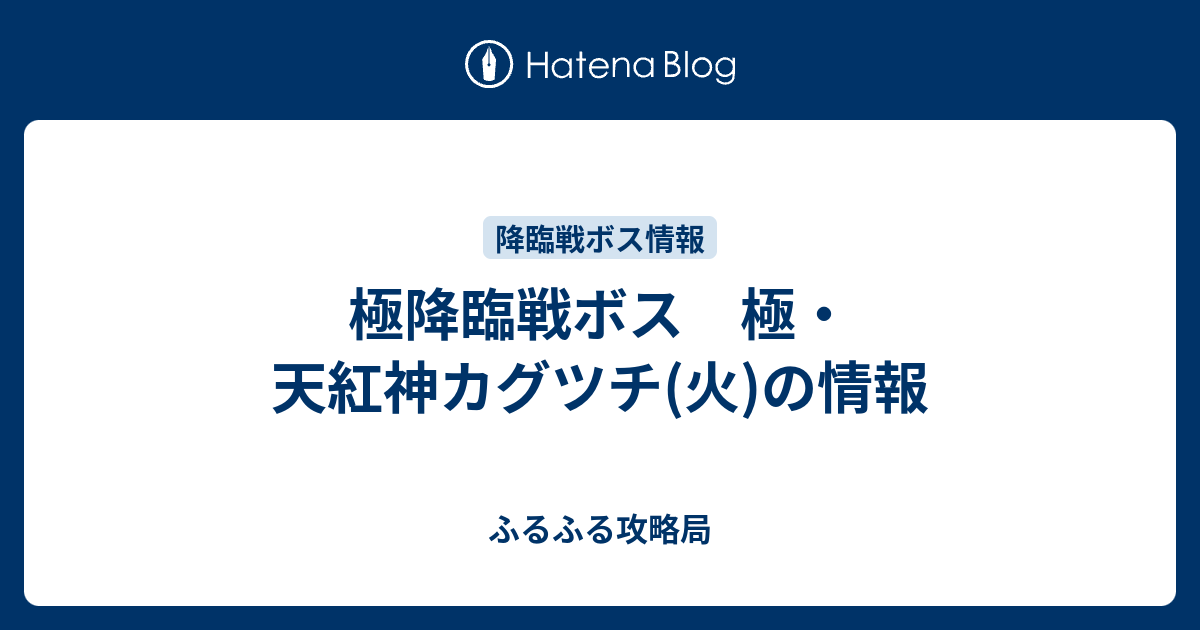 Hatena Blog

降臨戦ボス情報

極降臨戦ボス　極・天紅神カグツチ(火)の情報

ふるふる攻略局